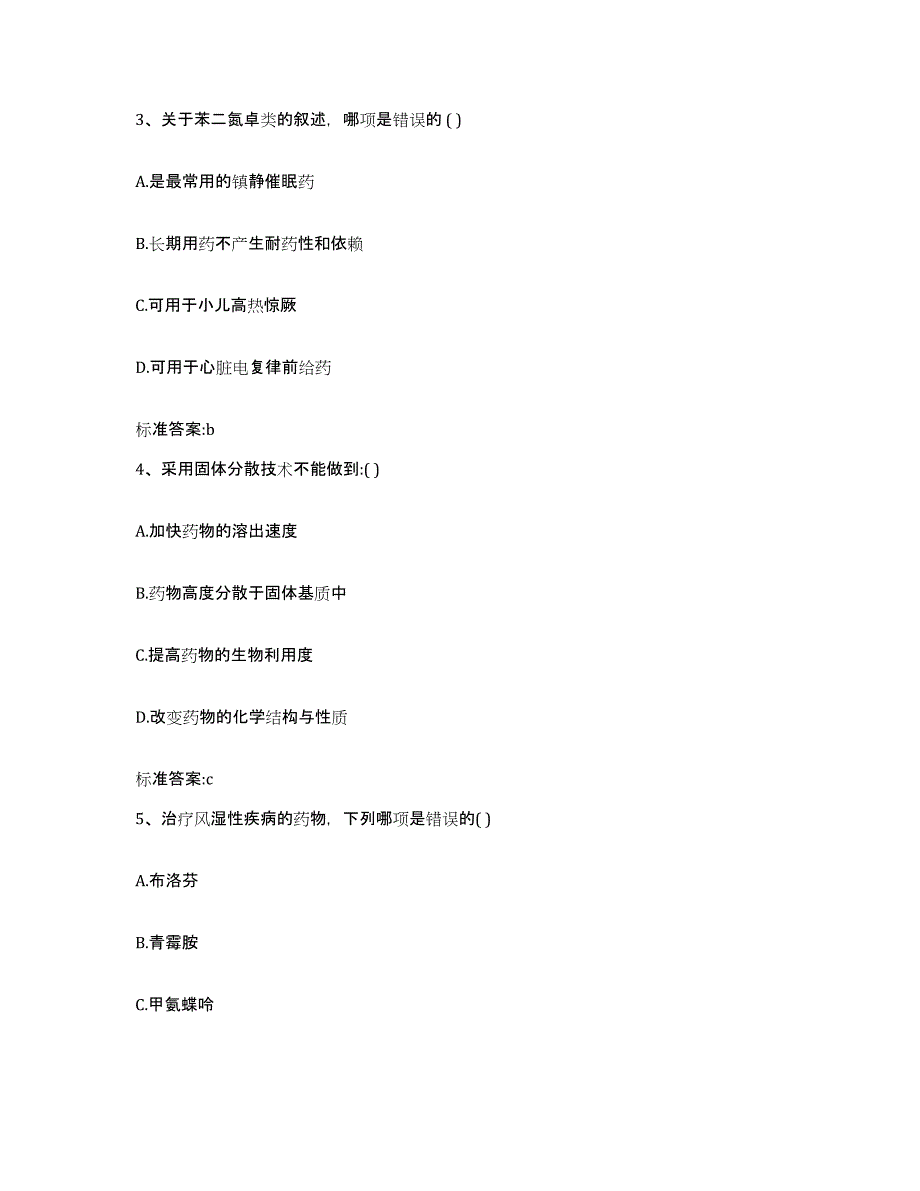 3、关于苯二氮卓类的叙述，哪项是错误的 ( )

A.是最常用的镇静催眠药

B.长期用药不产生耐药性和依赖

C.可用于小儿高热惊厥

D.可用于心脏电复律前给药

标准答案:b

4、采用固体分散技术不能做到:( )

A.加快药物的溶出速度

B.药物高度分散于固体基质中

C.提高药物的生物利用度

D.改变药物的化学结构与性质

标准答案:c

5、治疗风湿性疾病的药物，下列哪项是错误的( )

A.布洛芬

B.青霉胺

C.甲氨蝶呤